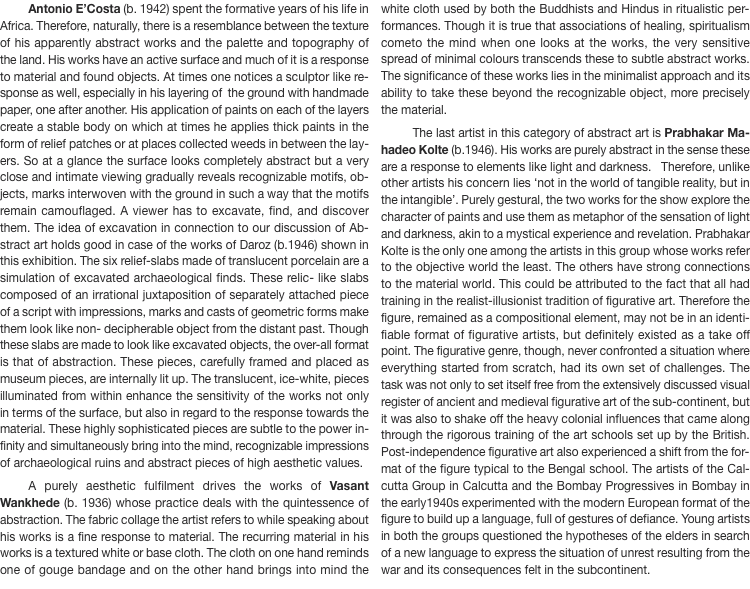 Antonio E'Costa (b. 1942) spent the formative years of his life in Africa. Therefore, naturally, there is a resemblance between the texture of his apparently abstract works and the palette and topography of the land. His works have an active surface and much of it is a response to material and found objects. At times one notices a sculptor like response as well, especially in his layering of the ground with handmade paper, one after another. His application of paints on each of the layers create a stable body on which at times he applies thick paints in the form of relief patches or at places collected weeds in between the layers. So at a glance the surface looks completely abstract but a very close and intimate viewing gradually reveals recognizable motifs, objects, marks interwoven with the ground in such a way that the motifs remain camouflaged. A viewer has to excavate, find, and discover them. The idea of excavation in connection to our discussion of Abstract art holds good in case of the works of Daroz (b.1946) shown in this exhibition. The six relief-slabs made of translucent porcelain are a simulation of excavated archaeological finds. These relic- like slabs composed of an irrational juxtaposition of separately attached piece of a script with impressions, marks and casts of geometric forms make them look like non- decipherable object from the distant past. Though these slabs are made to look like excavated objects, the over-all format is that of abstraction. These pieces, carefully framed and placed as museum pieces, are internally lit up. The translucent, ice-white, pieces illuminated from within enhance the sensitivity of the works not only in terms of the surface, but also in regard to the response towards the material. These highly sophisticated pieces are subtle to the power infinity and simultaneously bring into the mind, recognizable impressions of archaeological ruins and abstract pieces of high aesthetic values.

A purely aesthetic fulfilment drives the works of Vasant Wankhede (b. 1936) whose practice deals with the quintessence of abstraction. The fabric collage the artist refers to while speaking about his works is a fine response to material. The recurring material in his works is a textured white or base cloth. The cloth on one hand reminds one of gouge bandage and on the other hand brings into mind the white cloth used by both the Buddhists and Hindus in ritualistic performances. Though it is true that associations of healing, spiritualism cometo the mind when one looks at the works, the very sensitive spread of minimal colours transcends these to subtle abstract works. The significance of these works lies in the minimalist approach and its ability to take these beyond the recognizable object, more precisely the material.

The last artist in this category of abstract art is Prabhakar Mahadeo Kolte (b.1946). His works are purely abstract in the sense these are a response to elements like light and darkness. Therefore, unlike other artists his concern lies 'not in the world of tangible reality, but in the intangible'. Purely gestural, the two works for the show explore the character of paints and use them as metaphor of the sensation of light and darkness, akin to a mystical experience and revelation. Prabhakar Kolte is the only one among the artists in this group whose works refer to the objective world the least. The others have strong connections to the material world. This could be attributed to the fact that all had training in the realist-illusionist tradition of figurative art. Therefore the figure, remained as a compositional element, may not be in an identifiable format of figurative artists, but definitely existed as a take off point. The figurative genre, though, never confronted a situation where everything started from scratch, had its own set of challenges. The task was not only to set itself free from the extensively discussed visual register of ancient and medieval figurative art of the sub-continent, but it was also to shake off the heavy colonial influences that came along through the rigorous training of the art schools set up by the British. Post-independence figurative art also experienced a shift from the format of the figure typical to the Bengal school. The artists of the Calcutta Group in Calcutta and the Bombay Progressives in Bombay in the early1940s experimented with the modern European format of the figure to build up a language, full of gestures of defiance. Young artists in both the groups questioned the hypotheses of the elders in search of a new language to express the situation of unrest resulting from the war and its consequences felt in the subcontinent.